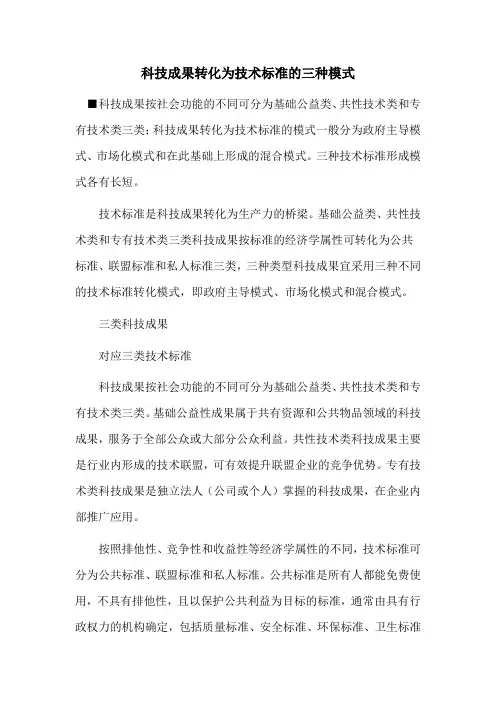 科技成果转化为技术标准的三种模式

■科技成果按社会功能的不同可分为基础公益类、共性技术类和专有技术类三类；科技成果转化为技术标准的模式一般分为政府主导模式、市场化模式和在此基础上形成的混合模式。三种技术标准形成模式各有长短。

技术标准是科技成果转化为生产力的桥梁。基础公益类、共性技术类和专有技术类三类科技成果按标准的经济学属性可转化为公共标准、联盟标准和私人标准三类，三种类型科技成果宜采用三种不同的技术标准转化模式，即政府主导模式、市场化模式和混合模式。

三类科技成果

对应三类技术标准

科技成果按社会功能的不同可分为基础公益类、共性技术类和专有技术类三类。基础公益性成果属于共有资源和公共物品领域的科技成果，服务于全部公众或大部分公众利益。共性技术类科技成果主要是行业内形成的技术联盟，可有效提升联盟企业的竞争优势。专有技术类科技成果是独立法人（公司或个人）掌握的科技成果，在企业内部推广应用。

按照排他性、竞争性和收益性等经济学属性的不同，技术标准可分为公共标准、联盟标准和私人标准。公共标准是所有人都能免费使用，不具有排他性，且以保护公共利益为目标的标准，通常由具有行政权力的机构确定，包括质量标准、安全标准、环保标准、卫生标准